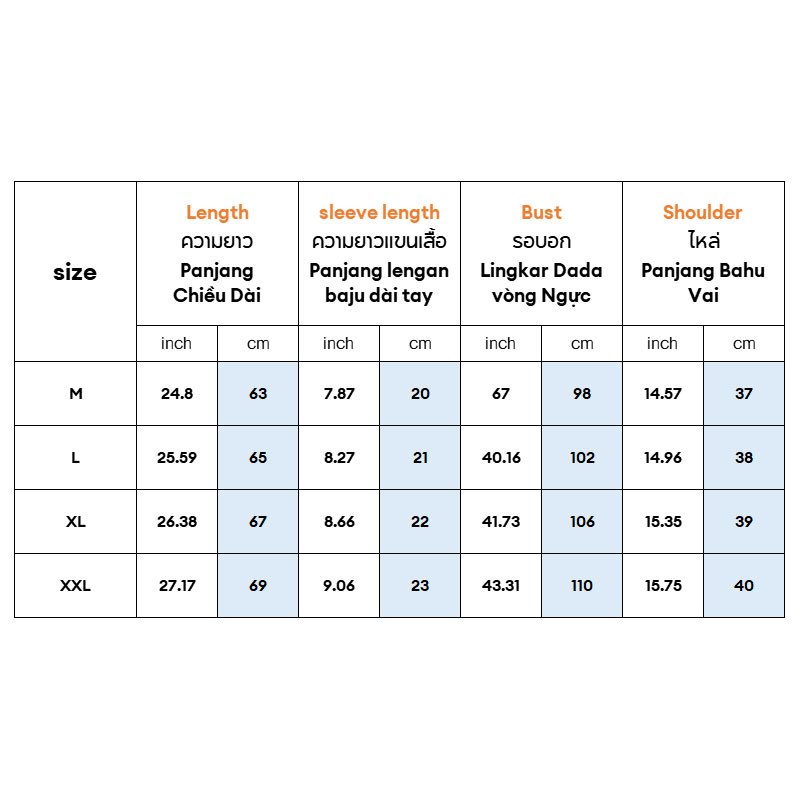 | size | Length ความยาว Panjang Chiều Dài | | sleeve length ความยาวแขนเสื้อ Panjang lengan baju dài tay | | Bust รอบอก Lingkar Dada vòng Ngực | | Shoulder ไหล่ Panjang Bahu Vai | |
|---|---|---|---|---|---|---|---|---|
| | inch | cm | inch | cm | inch | cm | inch | cm |
| M | 24.8 | 63 | 7.87 | 20 | 67 | 98 | 14.57 | 37 |
| L | 25.59 | 65 | 8.27 | 21 | 40.16 | 102 | 14.96 | 38 |
| XL | 26.38 | 67 | 8.66 | 22 | 41.73 | 106 | 15.35 | 39 |
| XXL | 27.17 | 69 | 9.06 | 23 | 43.31 | 110 | 15.75 | 40 |